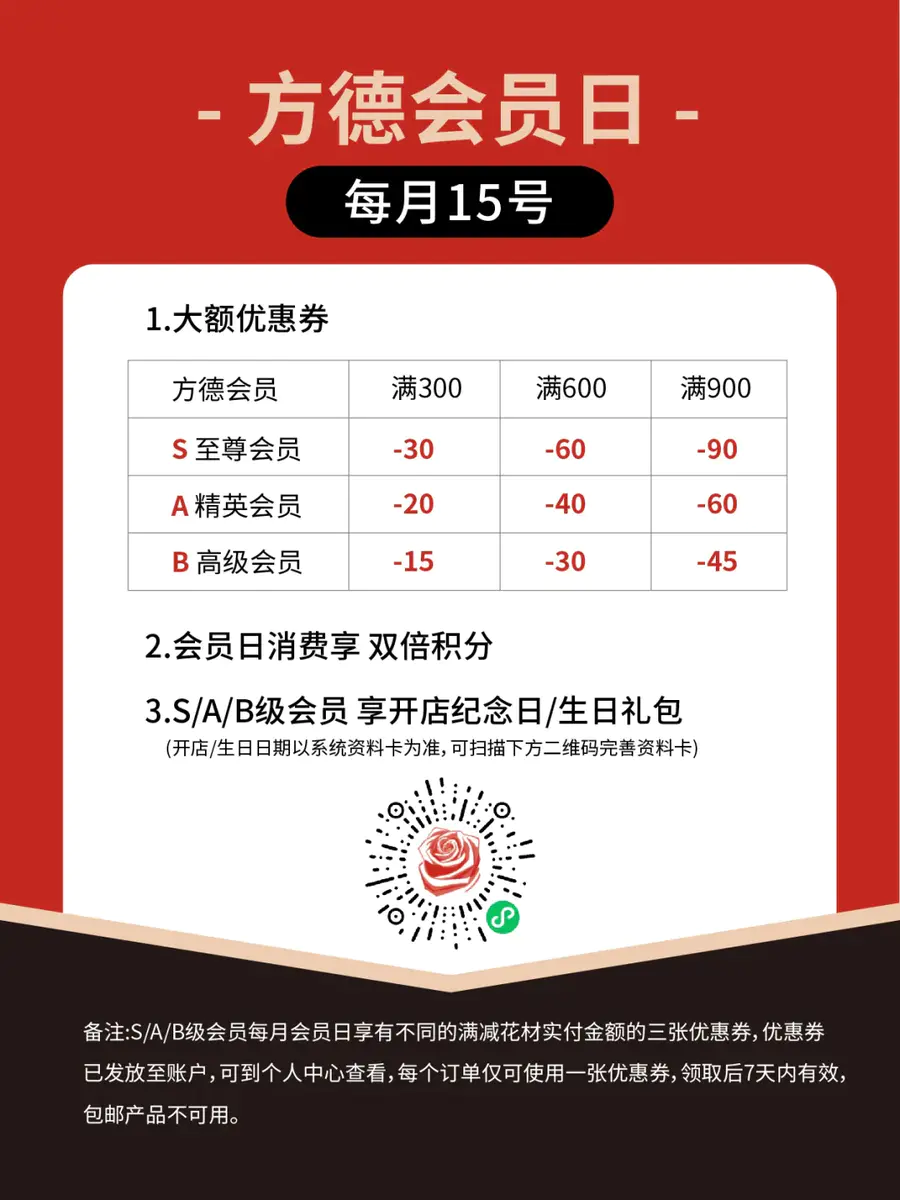 - 方德会员日 -

每月15号

1.大额优惠券

| 方德会员 | 满300 | 满600 | 满900 |
|---|---|---|---|
| S 至尊会员 | -30 | -60 | -90 |
| A 精英会员 | -20 | -40 | -60 |
| B 高级会员 | -15 | -30 | -45 |

2.会员日消费享 双倍积分

3.S/A/B级会员 享开店纪念日/生日礼包

(开店/生日日期以系统资料卡为准,可扫描下方二维码完善资料卡)

备注:S/A/B级会员每月会员日享有不同的满减花材实付金额的三张优惠券,优惠券已发放至账户,可到个人中心查看,每个订单仅可使用一张优惠券,领取后7天内有效,包邮产品不可用。